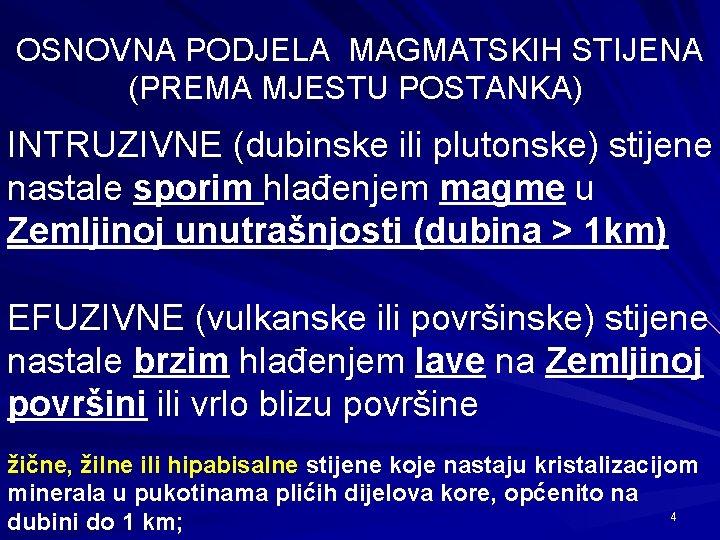 OSNOVNA PODJELA MAGMATSKIH STIJENA (PREMA MJESTU POSTANKA)

INTRUZIVNE (dubinske ili plutonske) stijene nastale sporim hlađenjem magme u Zemljinoj unutrašnjosti (dubina > 1km)

EFUZIVNE (vulkanske ili površinske) stijene nastale brzim hlađenjem lave na Zemljinoj površini ili vrlo blizu površine

žične, žilne ili hipabisalne stijene koje nastaju kristalizacijom minerala u pukotinama plićih dijelova kore, općenito na dubini do 1 km;

4